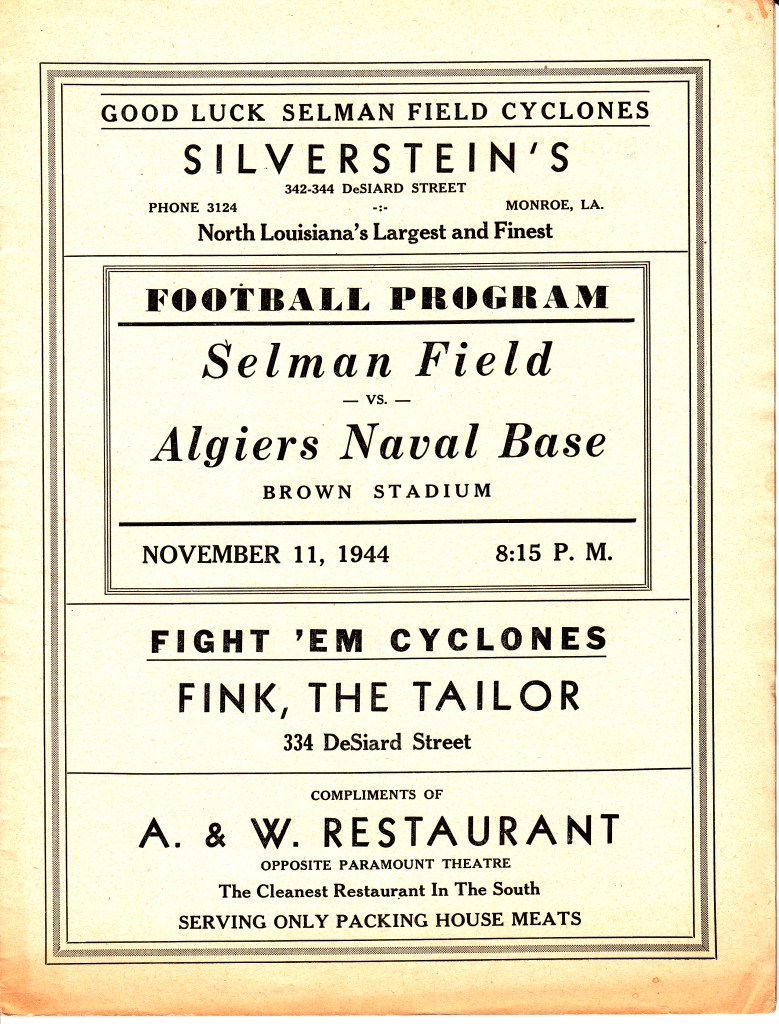 GOOD LUCK SELMAN FIELD CYCLONES

SILVERSTEIN'S

342-344 DeSIARD STREET

PHONE 3124 -:- MONROE, LA.

North Louisiana's Largest and Finest

FOOTBALL PROGRAM

Selman Field

— VS. —

Algiers Naval Base

BROWN STADIUM

NOVEMBER 11, 1944 8:15 P. M.

FIGHT 'EM CYCLONES

FINK, THE TAILOR

334 DeSiard Street

COMPLIMENTS OF

A. & W. RESTAURANT

OPPOSITE PARAMOUNT THEATRE

The Cleanest Restaurant In The South

SERVING ONLY PACKING HOUSE MEATS